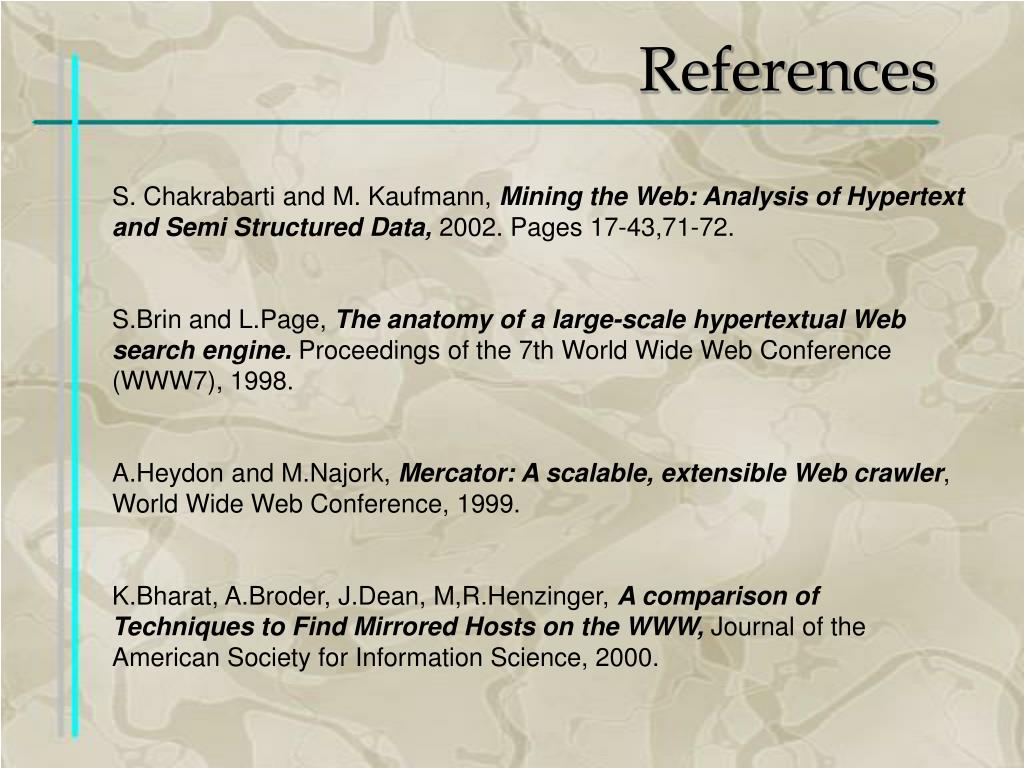 References

S. Chakrabarti and M. Kaufmann, Mining the Web: Analysis of Hypertext and Semi Structured Data, 2002. Pages 17-43,71-72.

S.Brin and L.Page, The anatomy of a large-scale hypertextual Web search engine. Proceedings of the 7th World Wide Web Conference (WWW7), 1998.

A.Heydon and M.Najork, Mercator: A scalable, extensible Web crawler, World Wide Web Conference, 1999.

K.Bharat, A.Broder, J.Dean, M,R.Henzinger, A comparison of Techniques to Find Mirrored Hosts on the WWW, Journal of the American Society for Information Science, 2000.